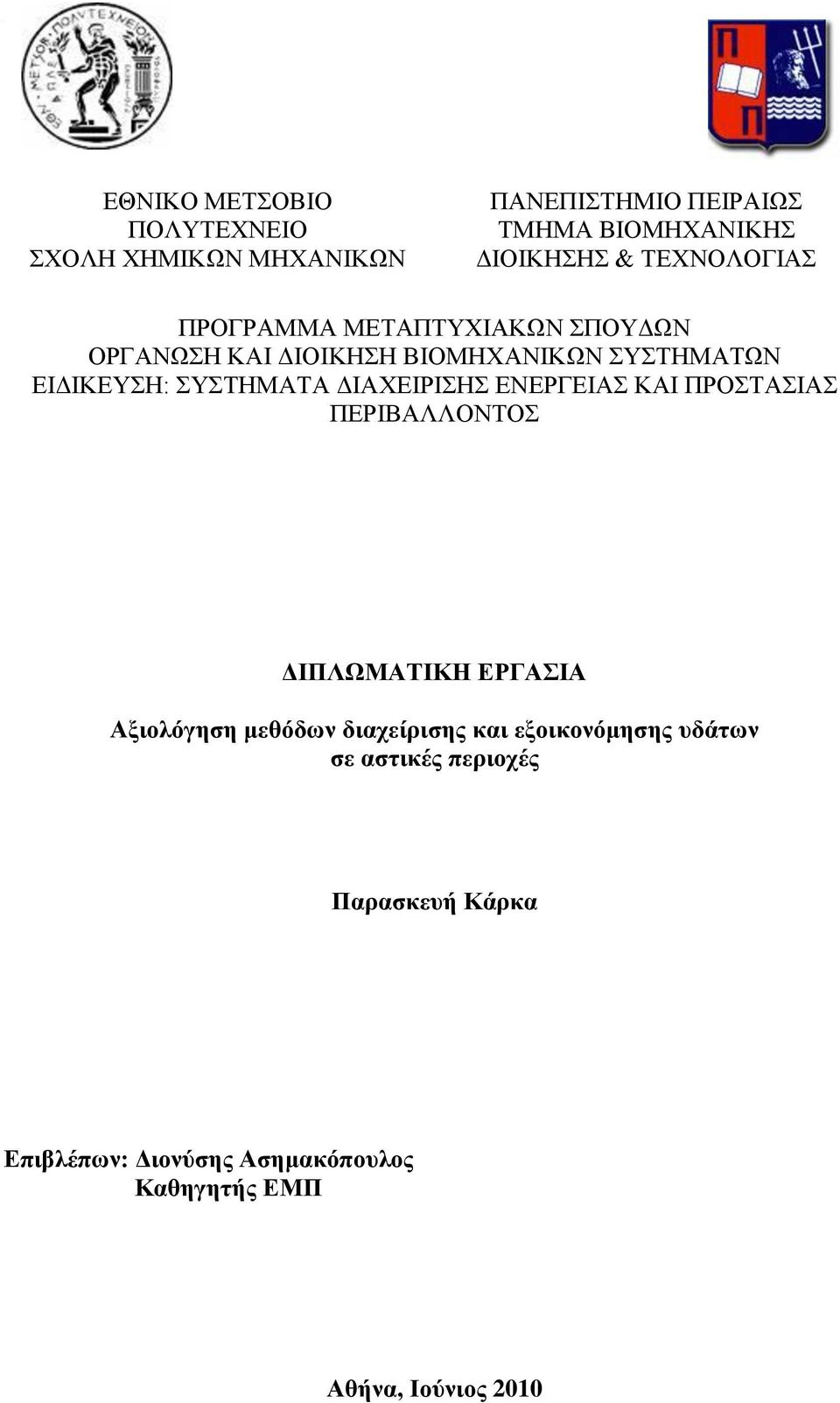 ΕΘΝΙΚΟ ΜΕΤΣΟΒΙΟ
ΠΟΛΥΤΕΧΝΕΙΟ
ΣΧΟΛΗ ΧΗΜΙΚΩΝ ΜΗΧΑΝΙΚΩΝ

ΠΑΝΕΠΙΣΤΗΜΙΟ ΠΕΙΡΑΙΩΣ
ΤΜΗΜΑ ΒΙΟΜΗΧΑΝΙΚΗΣ
ΔΙΟΙΚΗΣΗΣ & ΤΕΧΝΟΛΟΓΙΑΣ

ΠΡΟΓΡΑΜΜΑ ΜΕΤΑΠΤΥΧΙΑΚΩΝ ΣΠΟΥΔΩΝ
ΟΡΓΑΝΩΣΗ ΚΑΙ ΔΙΟΙΚΗΣΗ ΒΙΟΜΗΧΑΝΙΚΩΝ ΣΥΣΤΗΜΑΤΩΝ
ΕΙΔΙΚΕΥΣΗ: ΣΥΣΤΗΜΑΤΑ ΔΙΑΧΕΙΡΙΣΗΣ ΕΝΕΡΓΕΙΑΣ ΚΑΙ ΠΡΟΣΤΑΣΙΑΣ ΠΕΡΙΒΑΛΛΟΝΤΟΣ

ΔΙΠΛΩΜΑΤΙΚΗ ΕΡΓΑΣΙΑ

Αξιολόγηση μεθόδων διαχείρισης και εξοικονόμησης υδάτων σε αστικές περιοχές

Παρασκευή Κάρκα

Επιβλέπων: Διονύσης Ασημακόπουλος
Καθηγητής ΕΜΠ

Αθήνα, Ιούνιος 2010